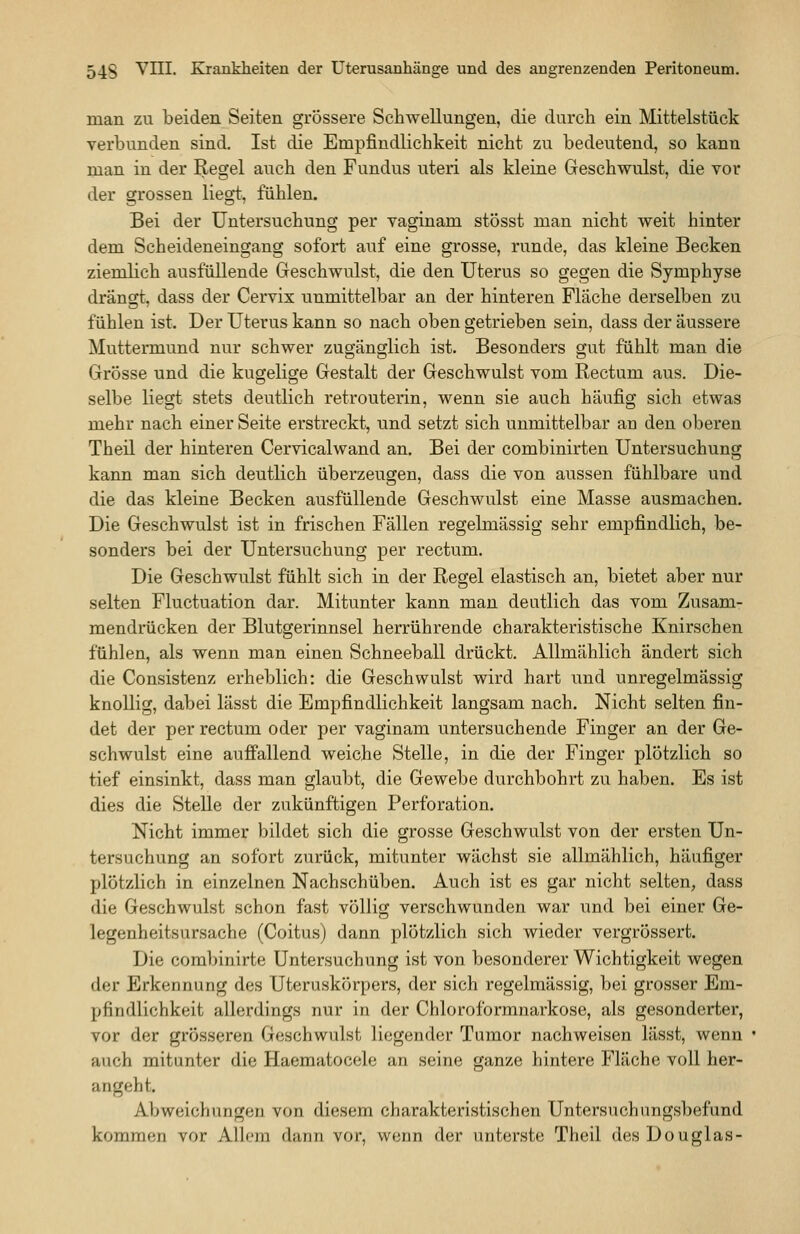 548 VIII. Krankheiten der Uterusanhänge und des angrenzenden Peritoneum.

man zu beiden Seiten grössere Schwellungen, die durch ein Mittelstück verbunden sind. Ist die Empfindlichkeit nicht zu bedeutend, so kann man in der Regel auch den Fundus uteri als kleine Geschwulst, die vor der grossen liegt, fühlen.

Bei der Untersuchung per vaginam stösst man nicht weit hinter dem Scheideneingang sofort auf eine grosse, runde, das kleine Becken ziemlich ausfüllende Geschwulst, die den Uterus so gegen die Symphyse drängt, dass der Cervix unmittelbar an der hinteren Fläche derselben zu fühlen ist. Der Uterus kann so nach oben getrieben sein, dass der äussere Muttermund nur schwer zugänglich ist. Besonders gut fühlt man die Grösse und die kugelige Gestalt der Geschwulst vom Rectum aus. Dieselbe liegt stets deutlich retrouterin, wenn sie auch häufig sich etwas mehr nach einer Seite erstreckt, und setzt sich unmittelbar an den oberen Theil der hinteren Cervicalwand an. Bei der combinirten Untersuchung kann man sich deutlich überzeugen, dass die von aussen fühlbare und die das kleine Becken ausfüllende Geschwulst eine Masse ausmachen. Die Geschwulst ist in frischen Fällen regelmässig sehr empfindlich, besonders bei der Untersuchung per rectum.

Die Geschwulst fühlt sich in der Regel elastisch an, bietet aber nur selten Fluctuation dar. Mitunter kann man deutlich das vom Zusammendrücken der Blutgerinnsel herrührende charakteristische Knirschen fühlen, als wenn man einen Schneeball drückt. Allmählich ändert sich die Consistenz erheblich: die Geschwulst wird hart und unregelmässig knollig, dabei lässt die Empfindlichkeit langsam nach. Nicht selten findet der per rectum oder per vaginam untersuchende Finger an der Geschwulst eine auffallend weiche Stelle, in die der Finger plötzlich so tief einsinkt, dass man glaubt, die Gewebe durchbohrt zu haben. Es ist dies die Stelle der zukünftigen Perforation.

Nicht immer bildet sich die grosse Geschwulst von der ersten Untersuchung an sofort zurück, mitunter wächst sie allmählich, häufiger plötzlich in einzelnen Nachschüben. Auch ist es gar nicht selten, dass die Geschwulst schon fast völlig verschwunden war und bei einer Gelegenheitsursache (Coitus) dann plötzlich sich wieder vergrössert.

Die combinirte Untersuchung ist von besonderer Wichtigkeit wegen der Erkennung des Uteruskörpers, der sich regelmässig, bei grosser Empfindlichkeit allerdings nur in der Chloroformnarkose, als gesonderter, vor der grösseren Geschwulst liegender Tumor nachweisen lässt, wenn auch mitunter die Haematocele an seine ganze hintere Fläche voll herangeht.

Abweichungen von diesem charakteristischen Untersuchungsbefund kommen vor Allem dann vor, wenn der unterste Theil des Douglas-